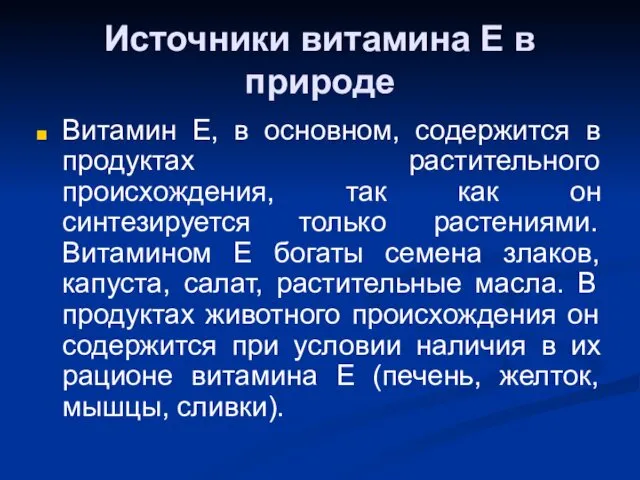 Источники витамина Е в природе

Витамин Е, в основном, содержится в продуктах растительного происхождения, так как он синтезируется только растениями. Витамином Е богаты семена злаков, капуста, салат, растительные масла. В продуктах животного происхождения он содержится при условии наличия в их рационе витамина Е (печень, желток, мышцы, сливки).